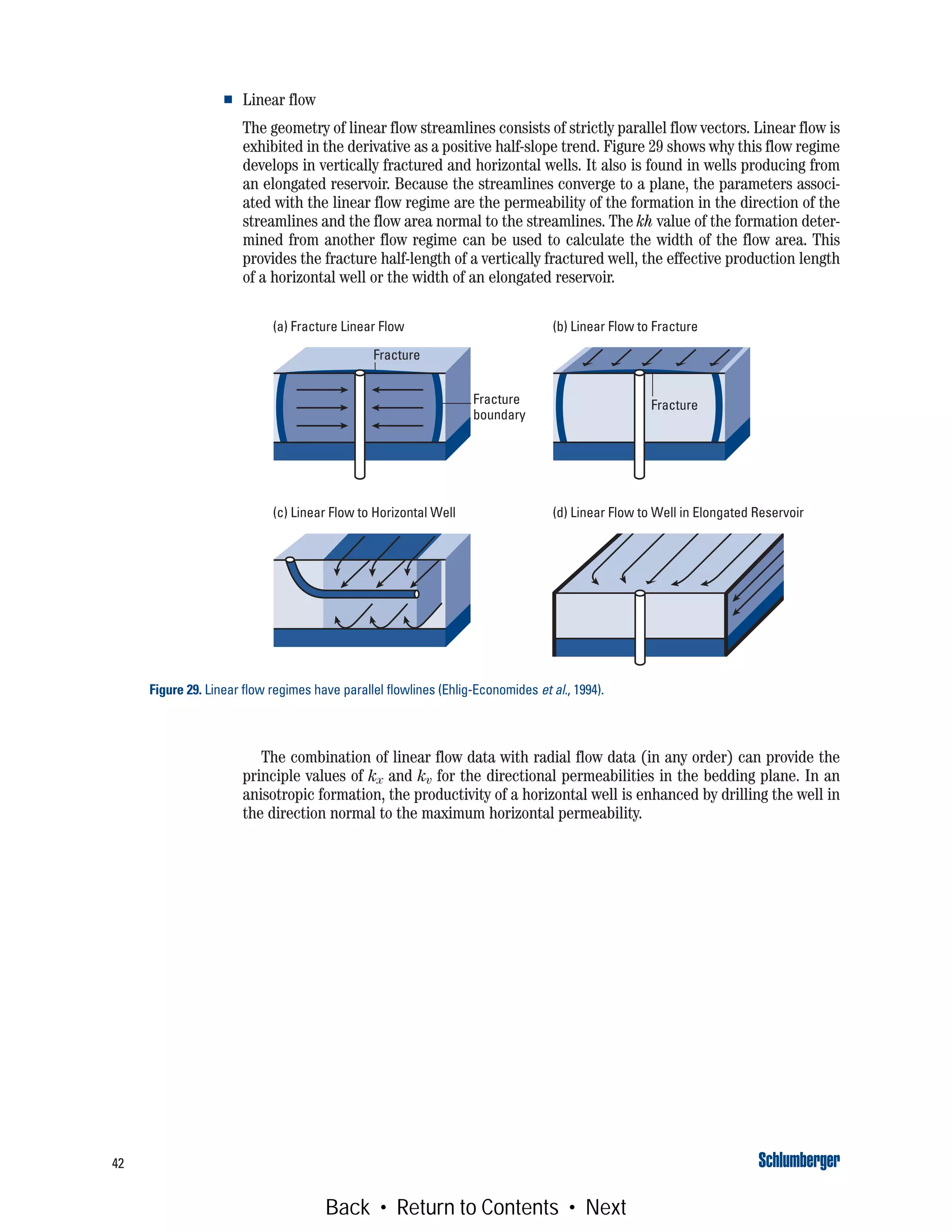 ■ Linear flow

The geometry of linear flow streamlines consists of strictly parallel flow vectors. Linear flow is exhibited in the derivative as a positive half-slope trend. Figure 29 shows why this flow regime develops in vertically fractured and horizontal wells. It also is found in wells producing from an elongated reservoir. Because the streamlines converge to a plane, the parameters associated with the linear flow regime are the permeability of the formation in the direction of the streamlines and the flow area normal to the streamlines. The $kh$ value of the formation determined from another flow regime can be used to calculate the width of the flow area. This provides the fracture half-length of a vertically fractured well, the effective production length of a horizontal well or the width of an elongated reservoir.

(a) Fracture Linear Flow

Fracture

Fracture boundary

(b) Linear Flow to Fracture

Fracture

(c) Linear Flow to Horizontal Well

(d) Linear Flow to Well in Elongated Reservoir

Figure 29. Linear flow regimes have parallel flowlines (Ehlig-Economides et al., 1994).

The combination of linear flow data with radial flow data (in any order) can provide the principle values of $k_x$ and $k_v$ for the directional permeabilities in the bedding plane. In an anisotropic formation, the productivity of a horizontal well is enhanced by drilling the well in the direction normal to the maximum horizontal permeability.

42

Schlumberger

Back • Return to Contents • Next